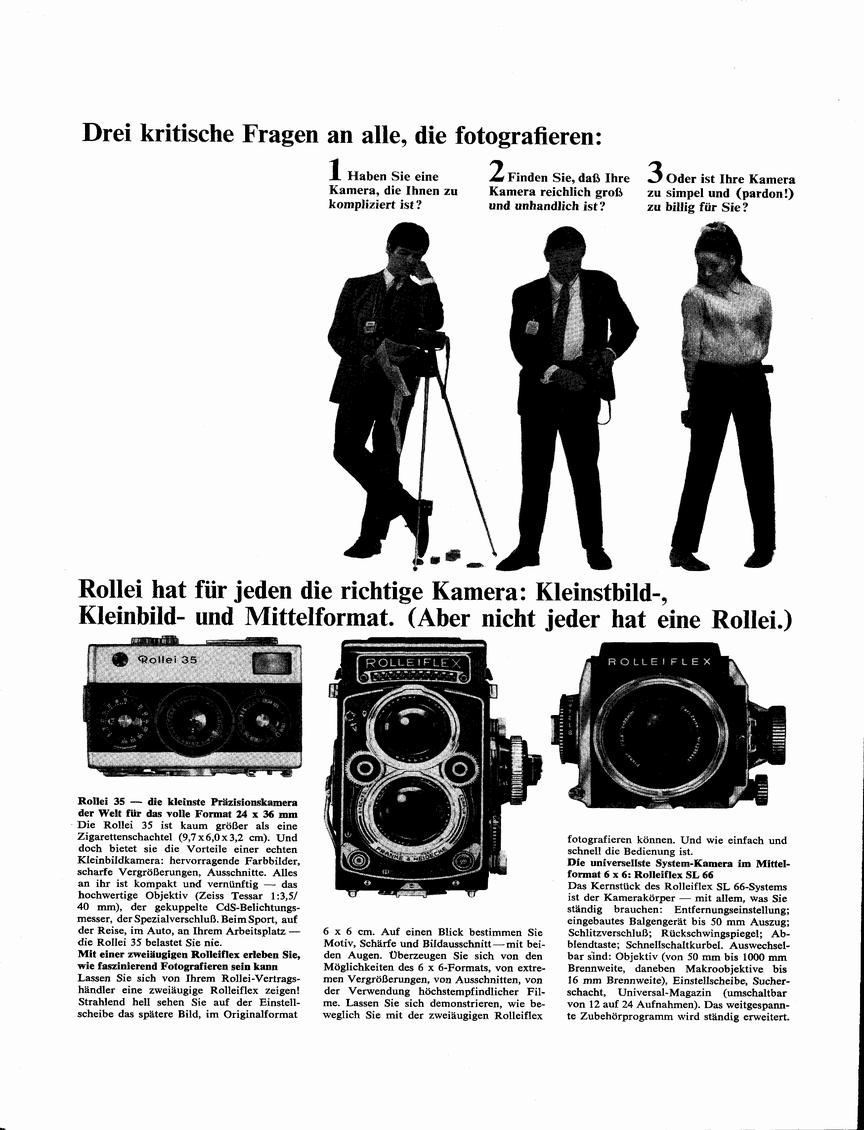 Drei kritische Fragen an alle, die fotografieren:

1 Haben Sie eine Kamera, die Ihnen zu kompliziert ist?

2 Finden Sie, daß Ihre Kamera reichlich groß und unhandlich ist?

3 Oder ist Ihre Kamera zu simpel und (pardon!) zu billig für Sie?

Rollei hat für jeden die richtige Kamera: Kleinstbild-, Kleinbild- und Mittelformat. (Aber nicht jeder hat eine Rollei.)

Rollei 35

ROLLEIFLEX

FRANKE & HEIDECKE

ROLLEIFLEX

Rollei 35 — die kleinste Präzisionskamera der Welt für das volle Format 24 x 36 mm
Die Rollei 35 ist kaum größer als eine Zigarettenschachtel (9,7 x 6,0 x 3,2 cm). Und doch bietet sie die Vorteile einer echten Kleinbildkamera: hervorragende Farbbilder, scharfe Vergrößerungen, Ausschnitte. Alles an ihr ist kompakt und vernünftig — das hochwertige Objektiv (Zeiss Tessar 1:3,5/40 mm), der gekuppelte CdS-Belichtungsmesser, der Spezialverschluß. Beim Sport, auf der Reise, im Auto, an Ihrem Arbeitsplatz — die Rollei 35 belastet Sie nie.
Mit einer zweiäugigen Rolleiflex erleben Sie, wie faszinierend Fotografieren sein kann
Lassen Sie sich von Ihrem Rollei-Vertragshändler eine zweiäugige Rolleiflex zeigen! Strahlend hell sehen Sie auf der Einstellscheibe das spätere Bild, im Originalformat

6 x 6 cm. Auf einen Blick bestimmen Sie Motiv, Schärfe und Bildausschnitt — mit beiden Augen. Überzeugen Sie sich von den Möglichkeiten des 6 x 6-Formats, von extremen Vergrößerungen, von Ausschnitten, von der Verwendung höchstempfindlicher Filme. Lassen Sie sich demonstrieren, wie beweglich Sie mit der zweiäugigen Rolleiflex

fotografieren können. Und wie einfach und schnell die Bedienung ist.
Die universellste System-Kamera im Mittelformat 6 x 6: Rolleiflex SL 66
Das Kernstück des Rolleiflex SL 66-Systems ist der Kamerakörper — mit allem, was Sie ständig brauchen: Entfernungseinstellung; eingebautes Balgengerät bis 50 mm Auszug; Schlitzverschluß; Rückschwingspiegel; Abblendtaste; Schnellschaltkurbel. Auswechselbar sind: Objektiv (von 50 mm bis 1000 mm Brennweite, daneben Makroobjektive bis 16 mm Brennweite), Einstellscheibe, Sucherschacht, Universal-Magazin (umschaltbar von 12 auf 24 Aufnahmen). Das weitgespannte Zubehörprogramm wird ständig erweitert.